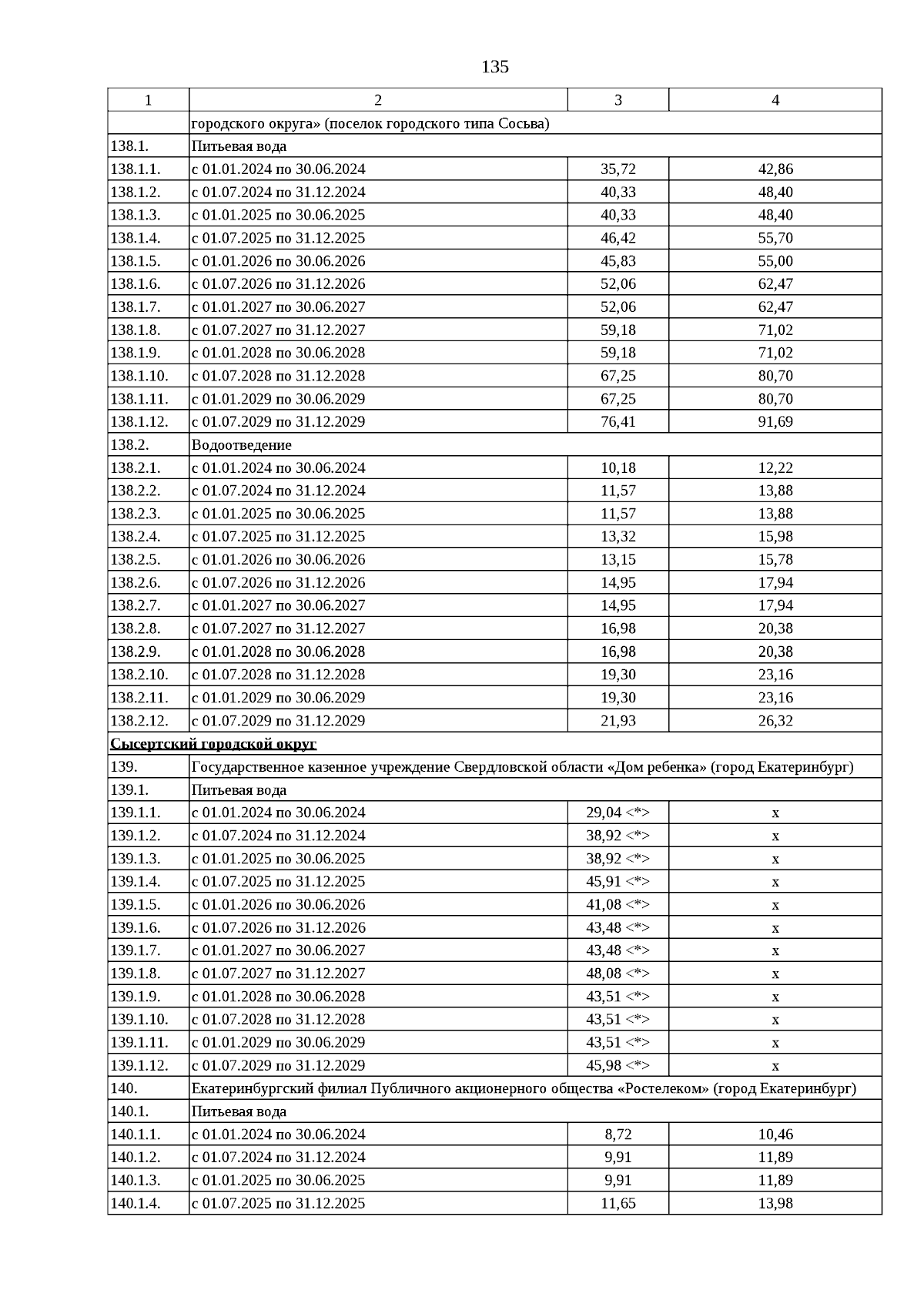 135

| 1 | 2 | 3 | 4 |
|---|---|---|---|
| | городского округа» (поселок городского типа Сосьва) | | |
| 138.1. | Питьевая вода | | |
| 138.1.1. | с 01.01.2024 по 30.06.2024 | 35,72 | 42,86 |
| 138.1.2. | с 01.07.2024 по 31.12.2024 | 40,33 | 48,40 |
| 138.1.3. | с 01.01.2025 по 30.06.2025 | 40,33 | 48,40 |
| 138.1.4. | с 01.07.2025 по 31.12.2025 | 46,42 | 55,70 |
| 138.1.5. | с 01.01.2026 по 30.06.2026 | 45,83 | 55,00 |
| 138.1.6. | с 01.07.2026 по 31.12.2026 | 52,06 | 62,47 |
| 138.1.7. | с 01.01.2027 по 30.06.2027 | 52,06 | 62,47 |
| 138.1.8. | с 01.07.2027 по 31.12.2027 | 59,18 | 71,02 |
| 138.1.9. | с 01.01.2028 по 30.06.2028 | 59,18 | 71,02 |
| 138.1.10. | с 01.07.2028 по 31.12.2028 | 67,25 | 80,70 |
| 138.1.11. | с 01.01.2029 по 30.06.2029 | 67,25 | 80,70 |
| 138.1.12. | с 01.07.2029 по 31.12.2029 | 76,41 | 91,69 |
| 138.2. | Водоотведение | | |
| 138.2.1. | с 01.01.2024 по 30.06.2024 | 10,18 | 12,22 |
| 138.2.2. | с 01.07.2024 по 31.12.2024 | 11,57 | 13,88 |
| 138.2.3. | с 01.01.2025 по 30.06.2025 | 11,57 | 13,88 |
| 138.2.4. | с 01.07.2025 по 31.12.2025 | 13,32 | 15,98 |
| 138.2.5. | с 01.01.2026 по 30.06.2026 | 13,15 | 15,78 |
| 138.2.6. | с 01.07.2026 по 31.12.2026 | 14,95 | 17,94 |
| 138.2.7. | с 01.01.2027 по 30.06.2027 | 14,95 | 17,94 |
| 138.2.8. | с 01.07.2027 по 31.12.2027 | 16,98 | 20,38 |
| 138.2.9. | с 01.01.2028 по 30.06.2028 | 16,98 | 20,38 |
| 138.2.10. | с 01.07.2028 по 31.12.2028 | 19,30 | 23,16 |
| 138.2.11. | с 01.01.2029 по 30.06.2029 | 19,30 | 23,16 |
| 138.2.12. | с 01.07.2029 по 31.12.2029 | 21,93 | 26,32 |
| Сысертский городской округ | | | |
| 139. | Государственное казенное учреждение Свердловской области «Дом ребенка» (город Екатеринбург) | | |
| 139.1. | Питьевая вода | | |
| 139.1.1. | с 01.01.2024 по 30.06.2024 | 29,04 <*> | x |
| 139.1.2. | с 01.07.2024 по 31.12.2024 | 38,92 <*> | x |
| 139.1.3. | с 01.01.2025 по 30.06.2025 | 38,92 <*> | x |
| 139.1.4. | с 01.07.2025 по 31.12.2025 | 45,91 <*> | x |
| 139.1.5. | с 01.01.2026 по 30.06.2026 | 41,08 <*> | x |
| 139.1.6. | с 01.07.2026 по 31.12.2026 | 43,48 <*> | x |
| 139.1.7. | с 01.01.2027 по 30.06.2027 | 43,48 <*> | x |
| 139.1.8. | с 01.07.2027 по 31.12.2027 | 48,08 <*> | x |
| 139.1.9. | с 01.01.2028 по 30.06.2028 | 43,51 <*> | x |
| 139.1.10. | с 01.07.2028 по 31.12.2028 | 43,51 <*> | x |
| 139.1.11. | с 01.01.2029 по 30.06.2029 | 43,51 <*> | x |
| 139.1.12. | с 01.07.2029 по 31.12.2029 | 45,98 <*> | x |
| 140. | Екатеринбургский филиал Публичного акционерного общества «Ростелеком» (город Екатеринбург) | | |
| 140.1. | Питьевая вода | | |
| 140.1.1. | с 01.01.2024 по 30.06.2024 | 8,72 | 10,46 |
| 140.1.2. | с 01.07.2024 по 31.12.2024 | 9,91 | 11,89 |
| 140.1.3. | с 01.01.2025 по 30.06.2025 | 9,91 | 11,89 |
| 140.1.4. | с 01.07.2025 по 31.12.2025 | 11,65 | 13,98 |